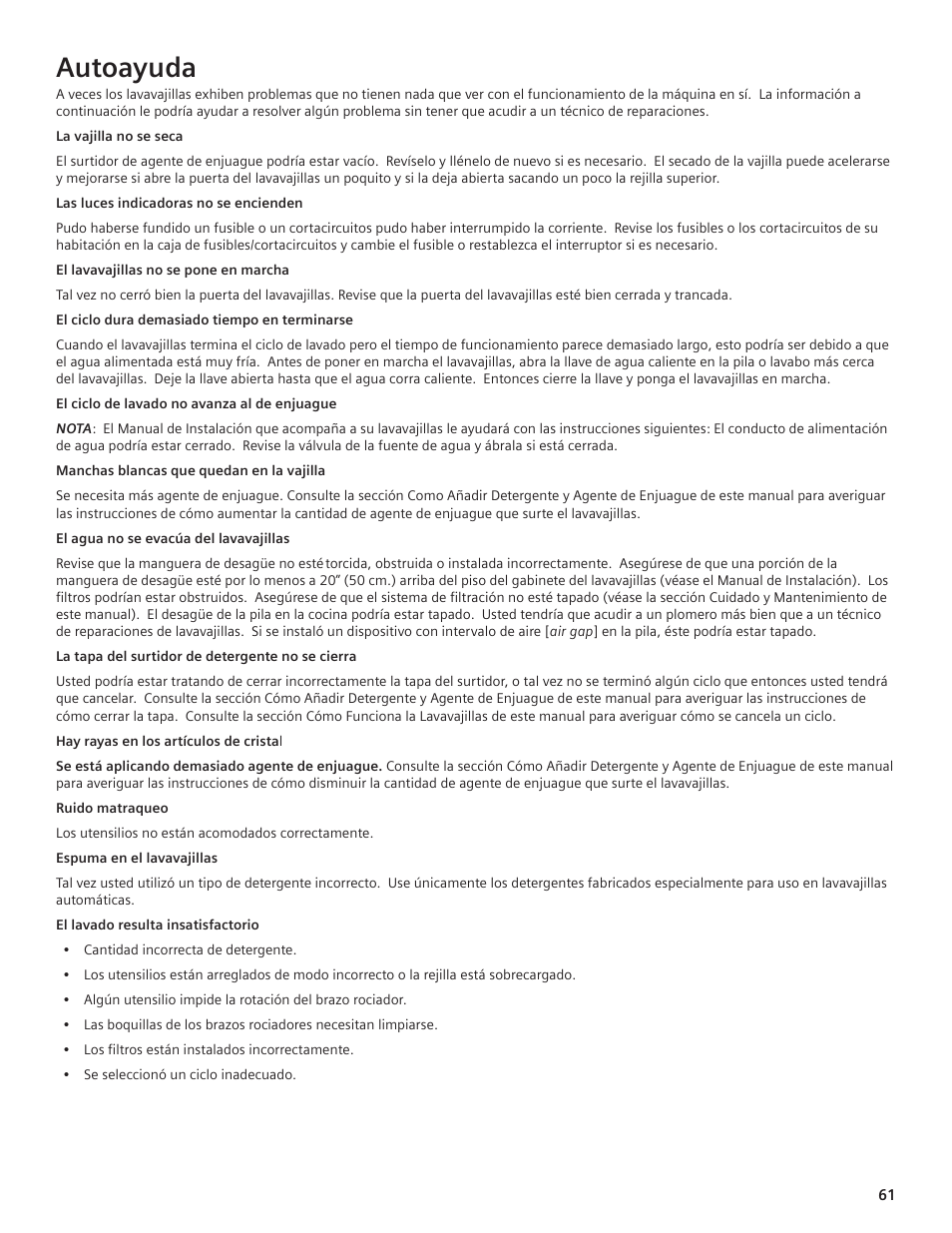 Autoayuda

A veces los lavavajillas exhiben problemas que no tienen nada que ver con el funcionamiento de la máquina en sí. La información a continuación le podría ayudar a resolver algún problema sin tener que acudir a un técnico de reparaciones.

La vajilla no se seca

El surtidor de agente de enjuague podría estar vacío. Revíselo y llénelo de nuevo si es necesario. El secado de la vajilla puede acelerarse y mejorarse si abre la puerta del lavavajillas un poquito y si la deja abierta sacando un poco la rejilla superior.

Las luces indicadoras no se encienden

Pudo haberse fundido un fusible o un cortacircuitos pudo haber interrumpido la corriente. Revise los fusibles o los cortacircuitos de su habitación en la caja de fusibles/cortacircuitos y cambie el fusible o restablezca el interruptor si es necesario.

El lavavajillas no se pone en marcha

Tal vez no cerró bien la puerta del lavavajillas. Revise que la puerta del lavavajillas esté bien cerrada y trancada.

El ciclo dura demasiado tiempo en terminarse

Cuando el lavavajillas termina el ciclo de lavado pero el tiempo de funcionamiento parece demasiado largo, esto podría ser debido a que el agua alimentada está muy fría. Antes de poner en marcha el lavavajillas, abra la llave de agua caliente en la pila o lavabo más cerca del lavavajillas. Deje la llave abierta hasta que el agua corra caliente. Entonces cierre la llave y ponga el lavavajillas en marcha.

El ciclo de lavado no avanza al de enjuague

NOTA: El Manual de Instalación que acompaña a su lavavajillas le ayudará con las instrucciones siguientes: El conducto de alimentación de agua podría estar cerrado. Revise la válvula de la fuente de agua y ábrala si está cerrada.

Manchas blancas que quedan en la vajilla

Se necesita más agente de enjuague. Consulte la sección Como Añadir Detergente y Agente de Enjuague de este manual para averiguar las instrucciones de cómo aumentar la cantidad de agente de enjuague que surte el lavavajillas.

El agua no se evacúa del lavavajillas

Revise que la manguera de desagüe no esté torcida, obstruida o instalada incorrectamente. Asegúrese de que una porción de la manguera de desagüe esté por lo menos a 20" (50 cm.) arriba del piso del gabinete del lavavajillas (véase el Manual de Instalación). Los filtros podrían estar obstruidos. Asegúrese de que el sistema de filtración no esté tapado (véase la sección Cuidado y Mantenimiento de este manual). El desagüe de la pila en la cocina podría estar tapado. Usted tendría que acudir a un plomero más bien que a un técnico de reparaciones de lavavajillas. Si se instaló un dispositivo con intervalo de aire [air gap] en la pila, éste podría estar tapado.

La tapa del surtidor de detergente no se cierra

Usted podría estar tratando de cerrar incorrectamente la tapa del surtidor, o tal vez no se terminó algún ciclo que entonces usted tendrá que cancelar. Consulte la sección Cómo Añadir Detergente y Agente de Enjuague de este manual para averiguar las instrucciones de cómo cerrar la tapa. Consulte la sección Cómo Funciona la Lavavajillas de este manual para averiguar cómo se cancela un ciclo.

Hay rayas en los artículos de cristal

Se está aplicando demasiado agente de enjuague. Consulte la sección Cómo Añadir Detergente y Agente de Enjuague de este manual para averiguar las instrucciones de cómo disminuir la cantidad de agente de enjuague que surte el lavavajillas.

Ruido matraqueo

Los utensilios no están acomodados correctamente.

Espuma en el lavavajillas

Tal vez usted utilizó un tipo de detergente incorrecto. Use únicamente los detergentes fabricados especialmente para uso en lavavajillas automáticas.

El lavado resulta insatisfactorio

• Cantidad incorrecta de detergente.
• Los utensilios están arreglados de modo incorrecto o la rejilla está sobrecargado.
• Algún utensilio impide la rotación del brazo rociador.
• Las boquillas de los brazos rociadores necesitan limpiarse.
• Los filtros están instalados incorrectamente.
• Se seleccionó un ciclo inadecuado.

61